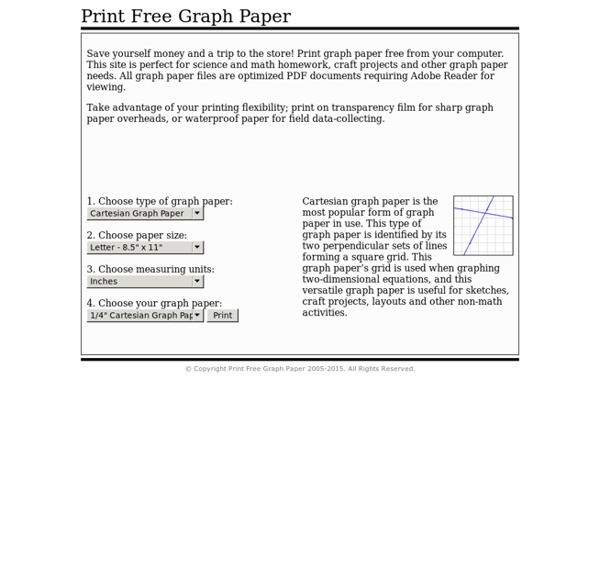 Print Free Graph Paper

Save yourself money and a trip to the store! Print graph paper free from your computer. This site is perfect for science and math homework, craft projects and other graph paper needs. All graph paper files are optimized PDF documents requiring Adobe Reader for viewing.

Take advantage of your printing flexibility; print on transparency film for sharp graph paper overheads, or waterproof paper for field data-collecting.

1. Choose type of graph paper:
Cartesian Graph Paper

2. Choose paper size:
Letter - 8.5" x 11"

3. Choose measuring units:
Inches

4. Choose your graph paper:
1/4" Cartesian Graph Pap
Print

Cartesian graph paper is the most popular form of graph paper in use. This type of graph paper is identified by its two perpendicular sets of lines forming a square grid. This graph paper's grid is used when graphing two-dimensional equations, and this versatile graph paper is useful for sketches, craft projects, layouts and other non-math activities.

© Copyright Print Free Graph Paper 2005-2015. All Rights Reserved.